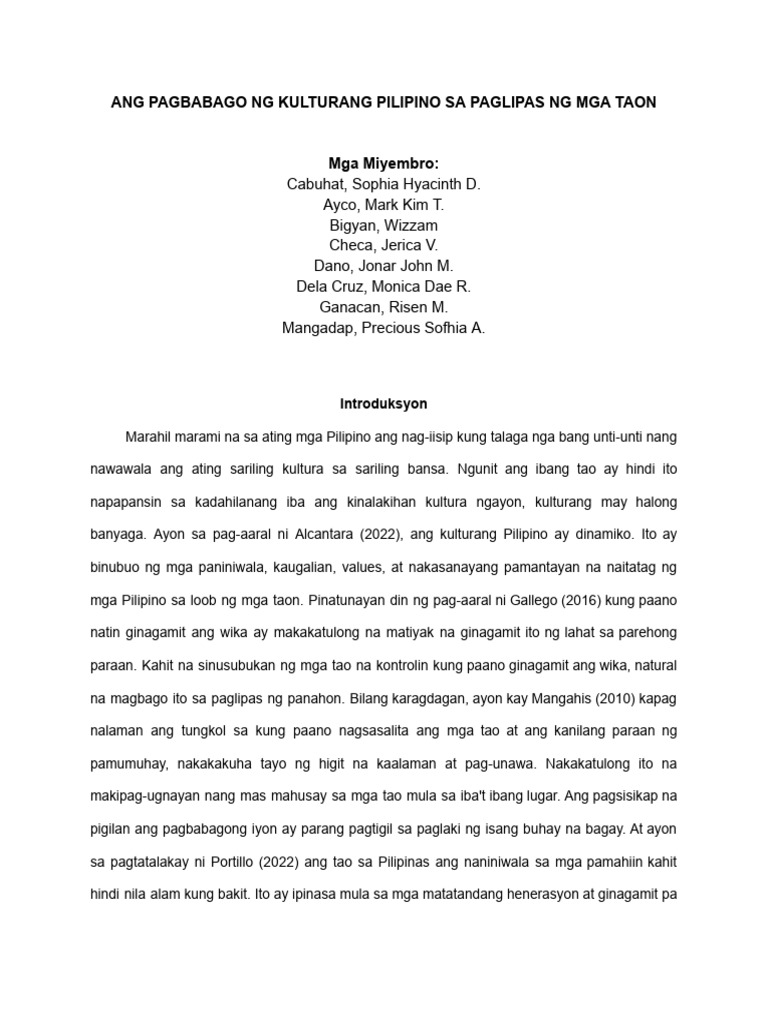 ANG PAGBABAGO NG KULTURANG PILIPINO SA PAGLIPAS NG MGA TAON

Mga Miyembro:
Cabuhat, Sophia Hyacinth D.
Ayco, Mark Kim T.
Bigyan, Wizzam
Checa, Jerica V.
Dano, Jonar John M.
Dela Cruz, Monica Dae R.
Ganacan, Risen M.
Mangadap, Precious Sofhia A.

Introduksyon

Marahil marami na sa ating mga Pilipino ang nag-iisip kung talaga nga bang unti-unti nang nawawala ang ating sariling kultura sa sariling bansa. Ngunit ang ibang tao ay hindi ito napapansin sa kadahilanang iba ang kinalakihan kultura ngayon, kulturang may halong banyaga. Ayon sa pag-aaral ni Alcantara (2022), ang kulturang Pilipino ay dinamiko. Ito ay binubuo ng mga paniniwala, kaugalian, values, at nakasanayang pamantayan na naitatag ng mga Pilipino sa loob ng mga taon. Pinatunayan din ng pag-aaral ni Gallego (2016) kung paano natin ginagamit ang wika ay makakatulong na matiyak na ginagamit ito ng lahat sa parehong paraan. Kahit na sinusubukan ng mga tao na kontrolin kung paano ginagamit ang wika, natural na magbago ito sa paglipas ng panahon. Bilang karagdagan, ayon kay Mangahis (2010) kapag nalaman ang tungkol sa kung paano nagsasalita ang mga tao at ang kanilang paraan ng pamumuhay, nakakakuha tayo ng higit na kaalaman at pag-unawa. Nakakatulong ito na makipag-ugnayan nang mas mahusay sa mga tao mula sa iba't ibang lugar. Ang pagsisikap na pigilan ang pagbabagong iyon ay parang pagtigil sa paglaki ng isang buhay na bagay. At ayon sa pagtatalakay ni Portillo (2022) ang tao sa Pilipinas ang naniniwala sa mga pamahiin kahit hindi nila alam kung bakit. Ito ay ipinasa mula sa mga matatandang henerasyon at ginagamit pa